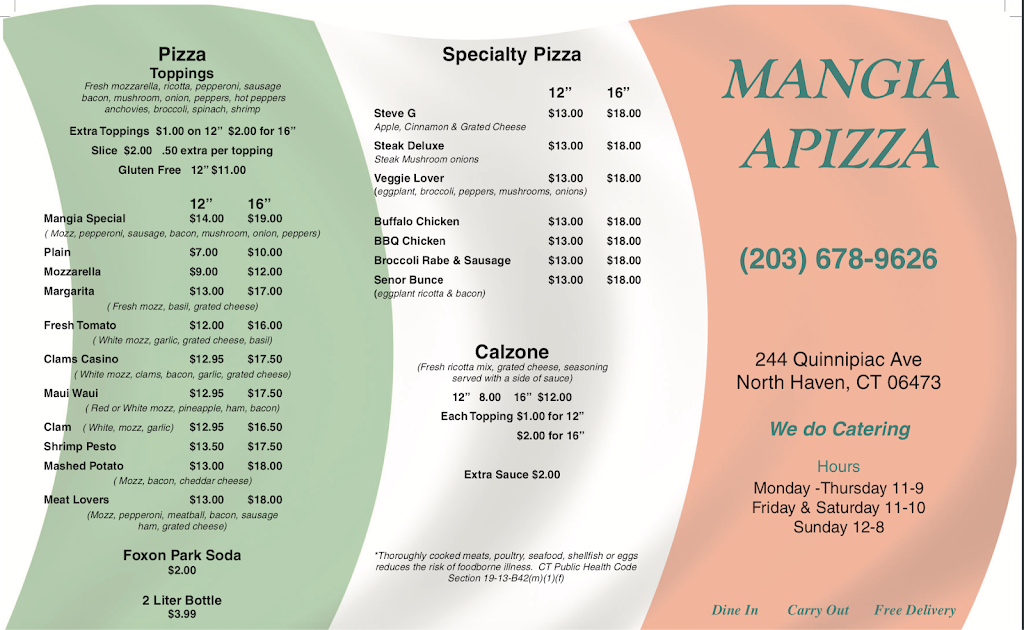 Pizza
Toppings
Fresh mozzarella, ricotta, pepperoni, sausage bacon, mushroom, onion, peppers, hot peppers anchovies, broccoli, spinach, shrimp

Extra Toppings $1.00 on 12" $2.00 for 16"
Slice $2.00 .50 extra per topping
Gluten Free 12" $11.00

| | 12" | 16" |
|---|---|---|
| Mangia Special | $14.00 | $19.00 |
| ( Mozz, pepperoni, sausage, bacon, mushroom, onion, peppers) | | |
| Plain | $7.00 | $10.00 |
| Mozzarella | $9.00 | $12.00 |
| Margarita | $13.00 | $17.00 |
| ( Fresh mozz, basil, grated cheese) | | |
| Fresh Tomato | $12.00 | $16.00 |
| ( White mozz, garlic, grated cheese, basil) | | |
| Clams Casino | $12.95 | $17.50 |
| ( White mozz, clams, bacon, garlic, grated cheese) | | |
| Maui Waui | $12.95 | $17.50 |
| ( Red or White mozz, pineapple, ham, bacon) | | |
| Clam ( White, mozz, garlic) | $12.95 | $16.50 |
| Shrimp Pesto | $13.50 | $17.50 |
| Mashed Potato | $13.00 | $18.00 |
| ( Mozz, bacon, cheddar cheese) | | |
| Meat Lovers | $13.00 | $18.00 |
| (Mozz, pepperoni, meatball, bacon, sausage ham, grated cheese) | | |

Foxon Park Soda
$2.00

2 Liter Bottle
$3.99

Specialty Pizza

| | 12" | 16" |
|---|---|---|
| Steve G | $13.00 | $18.00 |
| Apple, Cinnamon & Grated Cheese | | |
| Steak Deluxe | $13.00 | $18.00 |
| Steak Mushroom onions | | |
| Veggie Lover | $13.00 | $18.00 |
| (eggplant, broccoli, peppers, mushrooms, onions) | | |
| Buffalo Chicken | $13.00 | $18.00 |
| BBQ Chicken | $13.00 | $18.00 |
| Broccoli Rabe & Sausage | $13.00 | $18.00 |
| Senor Bunce | $13.00 | $18.00 |
| (eggplant ricotta & bacon) | | |

Calzone
(Fresh ricotta mix, grated cheese, seasoning served with a side of sauce)
12" 8.00 16" $12.00
Each Topping $1.00 for 12"
$2.00 for 16"

Extra Sauce $2.00

*Thoroughly cooked meats, poultry, seafood, shellfish or eggs reduces the risk of foodborne illness. CT Public Health Code Section 19-13-B42(m)(1)(f)

MANGIA
APIZZA

(203) 678-9626

244 Quinnipiac Ave
North Haven, CT 06473

We do Catering

Hours
Monday -Thursday 11-9
Friday & Saturday 11-10
Sunday 12-8

Dine In Carry Out Free Delivery